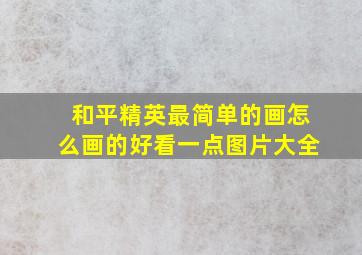 和平精英最简单的画怎么画的好看一点图片大全